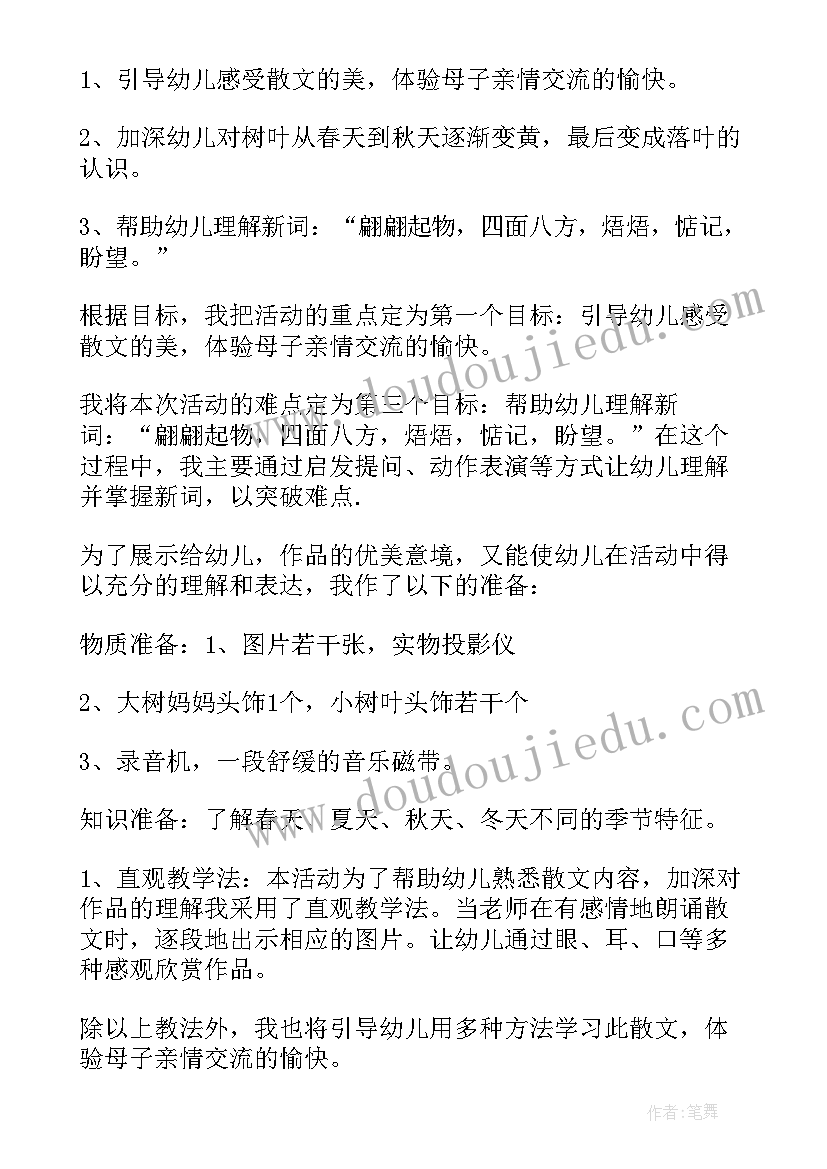 1、引导幼儿感受散文的美，体验母子亲情交流的愉快。

2、加深幼儿对树叶从春天到秋天逐渐变黄，最后变成落叶的认识。

3、帮助幼儿理解新词：“翩翩起物，四面八方，焐焐，惦记，盼望。”

根据目标，我把活动的重点定为第一个目标：引导幼儿感受散文的美，体验母子亲情交流的愉快。

我将本次活动的难点定为第三个目标：帮助幼儿理解新词：“翩翩起物，四面八方，焐焐，惦记，盼望。”在这个过程中，我主要通过启发提问、动作表演等方式让幼儿理解并掌握新词，以突破难点.

为了展示给幼儿，作品的优美意境，又能使幼儿在活动中得以充分的理解和表达，我作了以下的准备：

物质准备：1、图片若干张，实物投影仪

2、大树妈妈头饰1个，小树叶头饰若干个

3、录音机，一段舒缓的音乐磁带。

知识准备：了解春天、夏天、秋天、冬天不同的季节特征。

1、直观教学法：本活动为了帮助幼儿熟悉散文内容，加深对作品的理解我采用了直观教学法。当老师在有感情地朗诵散文时，逐段地出示相应的图片。让幼儿通过眼、耳、口等多种感观欣赏作品。

除以上教法外，我也将引导幼儿用多种方法学习此散文，体验母子亲情交流的愉快。

www.doudoujiedu.com

www.doudoujiedu.com

作者：笔舞